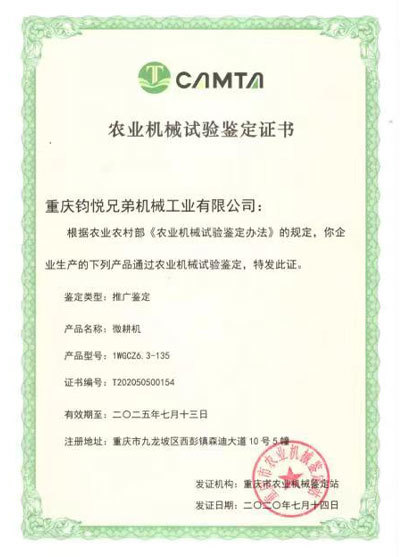 CAMTA

农业机械试验鉴定证书

重庆钧悦兄弟机械工业有限公司：

根据农业农村部《农业机械试验鉴定办法》的规定，你企业生产的下列产品通过农业机械试验鉴定，特发此证。

鉴定类型：推广鉴定

产品名称：微耕机

产品型号：1WGCZ6.3-135

证书编号：T202050500154

有效期至：二〇二五年七月十三日

注册地址：重庆市九龙坡区西彭镇森迪大道10号5幢

发证机构：重庆市农业机械鉴定站

发证日期：二〇二〇年七月十四日

重庆市农业机械鉴定站